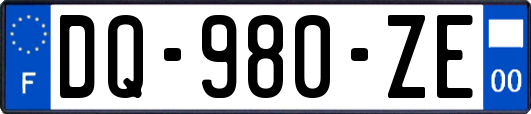 F

DQ-980-ZE

00